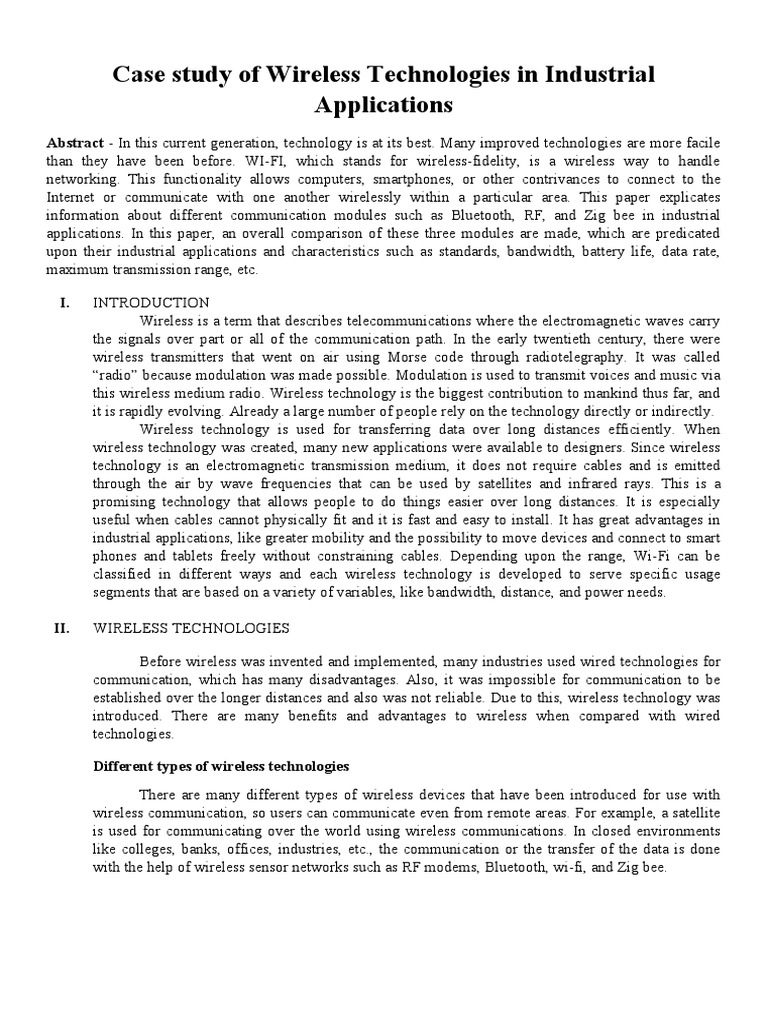 Case study of Wireless Technologies in Industrial Applications

Abstract - In this current generation, technology is at its best. Many improved technologies are more facile than they have been before. WI-FI, which stands for wireless-fidelity, is a wireless way to handle networking. This functionality allows computers, smartphones, or other contrivances to connect to the Internet or communicate with one another wirelessly within a particular area. This paper explicates information about different communication modules such as Bluetooth, RF, and Zig bee in industrial applications. In this paper, an overall comparison of these three modules are made, which are predicated upon their industrial applications and characteristics such as standards, bandwidth, battery life, data rate, maximum transmission range, etc.

I. INTRODUCTION

Wireless is a term that describes telecommunications where the electromagnetic waves carry the signals over part or all of the communication path. In the early twentieth century, there were wireless transmitters that went on air using Morse code through radiotelegraphy. It was called "radio" because modulation was made possible. Modulation is used to transmit voices and music via this wireless medium radio. Wireless technology is the biggest contribution to mankind thus far, and it is rapidly evolving. Already a large number of people rely on the technology directly or indirectly.

Wireless technology is used for transferring data over long distances efficiently. When wireless technology was created, many new applications were available to designers. Since wireless technology is an electromagnetic transmission medium, it does not require cables and is emitted through the air by wave frequencies that can be used by satellites and infrared rays. This is a promising technology that allows people to do things easier over long distances. It is especially useful when cables cannot physically fit and it is fast and easy to install. It has great advantages in industrial applications, like greater mobility and the possibility to move devices and connect to smart phones and tablets freely without constraining cables. Depending upon the range, Wi-Fi can be classified in different ways and each wireless technology is developed to serve specific usage segments that are based on a variety of variables, like bandwidth, distance, and power needs.

II. WIRELESS TECHNOLOGIES

Before wireless was invented and implemented, many industries used wired technologies for communication, which has many disadvantages. Also, it was impossible for communication to be established over the longer distances and also was not reliable. Due to this, wireless technology was introduced. There are many benefits and advantages to wireless when compared with wired technologies.

Different types of wireless technologies

There are many different types of wireless devices that have been introduced for use with wireless communication, so users can communicate even from remote areas. For example, a satellite is used for communicating over the world using wireless communications. In closed environments like colleges, banks, offices, industries, etc., the communication or the transfer of the data is done with the help of wireless sensor networks such as RF modems, Bluetooth, wi-fi, and Zig bee.